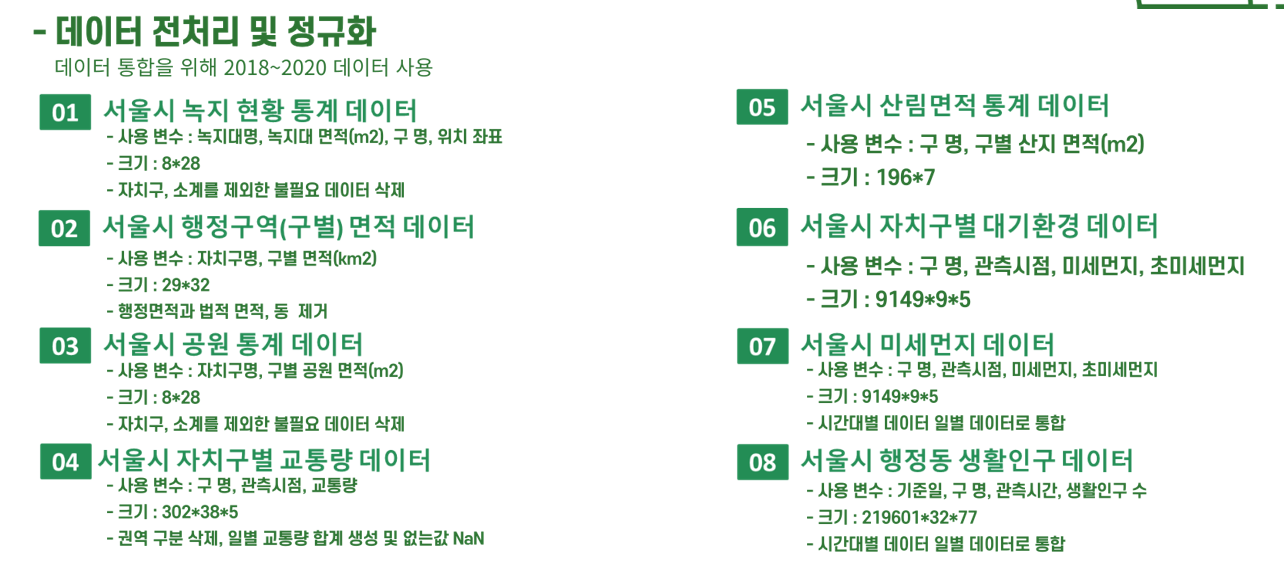 - 데이터 전처리 및 정규화

데이터 통합을 위해 2018~2020 데이터 사용

01 서울시 녹지 현황 통계 데이터
- 사용 변수 : 녹지대명, 녹지대 면적(m2), 구 명, 위치 좌표
- 크기 : 8*28
- 자치구, 소계를 제외한 불필요 데이터 삭제

02 서울시 행정구역(구별) 면적 데이터
- 사용 변수 : 자치구명, 구별 면적(km2)
- 크기 : 29*32
- 행정면적과 법적 면적, 동 제거

03 서울시 공원 통계 데이터
- 사용 변수 : 자치구명, 구별 공원 면적(m2)
- 크기 : 8*28
- 자치구, 소계를 제외한 불필요 데이터 삭제

04 서울시 자치구별 교통량 데이터
- 사용 변수 : 구 명, 관측시점, 교통량
- 크기 : 302*38*5
- 권역 구분 삭제, 일별 교통량 합계 생성 및 없는값 NaN

05 서울시 산림면적 통계 데이터
- 사용 변수 : 구 명, 구별 산지 면적(m2)
- 크기 : 196*7

06 서울시 자치구별 대기환경 데이터
- 사용 변수 : 구 명, 관측시점, 미세먼지, 초미세먼지
- 크기 : 9149*9*5

07 서울시 미세먼지 데이터
- 사용 변수 : 구 명, 관측시점, 미세먼지, 초미세먼지
- 크기 : 9149*9*5
- 시간대별 데이터 일별 데이터로 통합

08 서울시 행정동 생활인구 데이터
- 사용 변수 : 기준일, 구 명, 관측시간, 생활인구 수
- 크기 : 219601*32*77
- 시간대별 데이터 일별 데이터로 통합